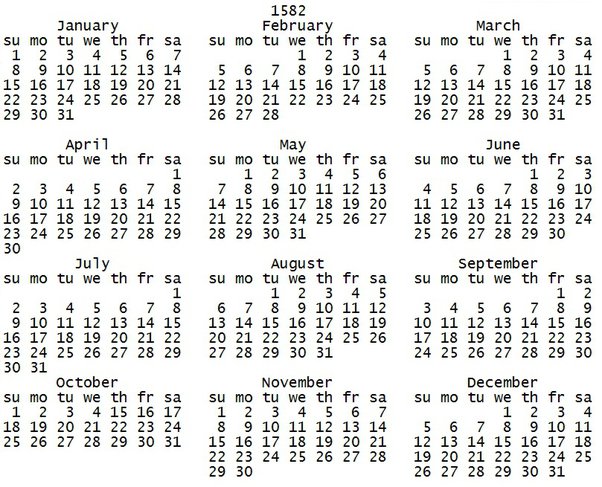 1582

January

| su | mo | tu | we | th | fr | sa |
|---|---|---|---|---|---|---|
| 1 | 2 | 3 | 4 | 5 | 6 | 7 |
| 8 | 9 | 10 | 11 | 12 | 13 | 14 |
| 15 | 16 | 17 | 18 | 19 | 20 | 21 |
| 22 | 23 | 24 | 25 | 26 | 27 | 28 |
| 29 | 30 | 31 | | | | |

February

| su | mo | tu | we | th | fr | sa |
|---|---|---|---|---|---|---|
| | | | 1 | 2 | 3 | 4 |
| 5 | 6 | 7 | 8 | 9 | 10 | 11 |
| 12 | 13 | 14 | 15 | 16 | 17 | 18 |
| 19 | 20 | 21 | 22 | 23 | 24 | 25 |
| 26 | 27 | 28 | | | | |

March

| su | mo | tu | we | th | fr | sa |
|---|---|---|---|---|---|---|
| | | | 1 | 2 | 3 | 4 |
| 5 | 6 | 7 | 8 | 9 | 10 | 11 |
| 12 | 13 | 14 | 15 | 16 | 17 | 18 |
| 19 | 20 | 21 | 22 | 23 | 24 | 25 |
| 26 | 27 | 28 | 29 | 30 | 31 | |

April

| su | mo | tu | we | th | fr | sa |
|---|---|---|---|---|---|---|
| | | | | | | 1 |
| 2 | 3 | 4 | 5 | 6 | 7 | 8 |
| 9 | 10 | 11 | 12 | 13 | 14 | 15 |
| 16 | 17 | 18 | 19 | 20 | 21 | 22 |
| 23 | 24 | 25 | 26 | 27 | 28 | 29 |
| 30 | | | | | | |

May

| su | mo | tu | we | th | fr | sa |
|---|---|---|---|---|---|---|
| | 1 | 2 | 3 | 4 | 5 | 6 |
| 7 | 8 | 9 | 10 | 11 | 12 | 13 |
| 14 | 15 | 16 | 17 | 18 | 19 | 20 |
| 21 | 22 | 23 | 24 | 25 | 26 | 27 |
| 28 | 29 | 30 | 31 | | | |

June

| su | mo | tu | we | th | fr | sa |
|---|---|---|---|---|---|---|
| | | | | 1 | 2 | 3 |
| 4 | 5 | 6 | 7 | 8 | 9 | 10 |
| 11 | 12 | 13 | 14 | 15 | 16 | 17 |
| 18 | 19 | 20 | 21 | 22 | 23 | 24 |
| 25 | 26 | 27 | 28 | 29 | 30 | |

July

| su | mo | tu | we | th | fr | sa |
|---|---|---|---|---|---|---|
| | | | | | | 1 |
| 2 | 3 | 4 | 5 | 6 | 7 | 8 |
| 9 | 10 | 11 | 12 | 13 | 14 | 15 |
| 16 | 17 | 18 | 19 | 20 | 21 | 22 |
| 23 | 24 | 25 | 26 | 27 | 28 | 29 |
| 30 | 31 | | | | | |

August

| su | mo | tu | we | th | fr | sa |
|---|---|---|---|---|---|---|
| | | 1 | 2 | 3 | 4 | 5 |
| 6 | 7 | 8 | 9 | 10 | 11 | 12 |
| 13 | 14 | 15 | 16 | 17 | 18 | 19 |
| 20 | 21 | 22 | 23 | 24 | 25 | 26 |
| 27 | 28 | 29 | 30 | 31 | | |

September

| su | mo | tu | we | th | fr | sa |
|---|---|---|---|---|---|---|
| | | | | | 1 | 2 |
| 3 | 4 | 5 | 6 | 7 | 8 | 9 |
| 10 | 11 | 12 | 13 | 14 | 15 | 16 |
| 17 | 18 | 19 | 20 | 21 | 22 | 23 |
| 24 | 25 | 26 | 27 | 28 | 29 | 30 |

October

| su | mo | tu | we | th | fr | sa |
|---|---|---|---|---|---|---|
| 1 | 2 | 3 | 4 | 15 | 16 | 17 |
| 18 | 19 | 20 | 21 | 22 | 23 | 24 |
| 25 | 26 | 27 | 28 | 29 | 30 | 31 |

November

| su | mo | tu | we | th | fr | sa |
|---|---|---|---|---|---|---|
| 1 | 2 | 3 | 4 | 5 | 6 | 7 |
| 8 | 9 | 10 | 11 | 12 | 13 | 14 |
| 15 | 16 | 17 | 18 | 19 | 20 | 21 |
| 22 | 23 | 24 | 25 | 26 | 27 | 28 |
| 29 | 30 | | | | | |

December

| su | mo | tu | we | th | fr | sa |
|---|---|---|---|---|---|---|
| | | | 1 | 2 | 3 | 4 |
| 5 | 6 | 7 | 8 | 9 | 10 | 11 |
| 12 | 13 | 14 | 15 | 16 | 17 | 18 |
| 19 | 20 | 21 | 22 | 23 | 24 | 25 |
| 26 | 27 | 28 | 29 | 30 | 31 | |